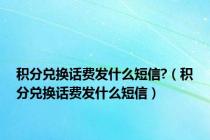 积分兑换话费发什么短信?（积分兑换话费发什么短信）